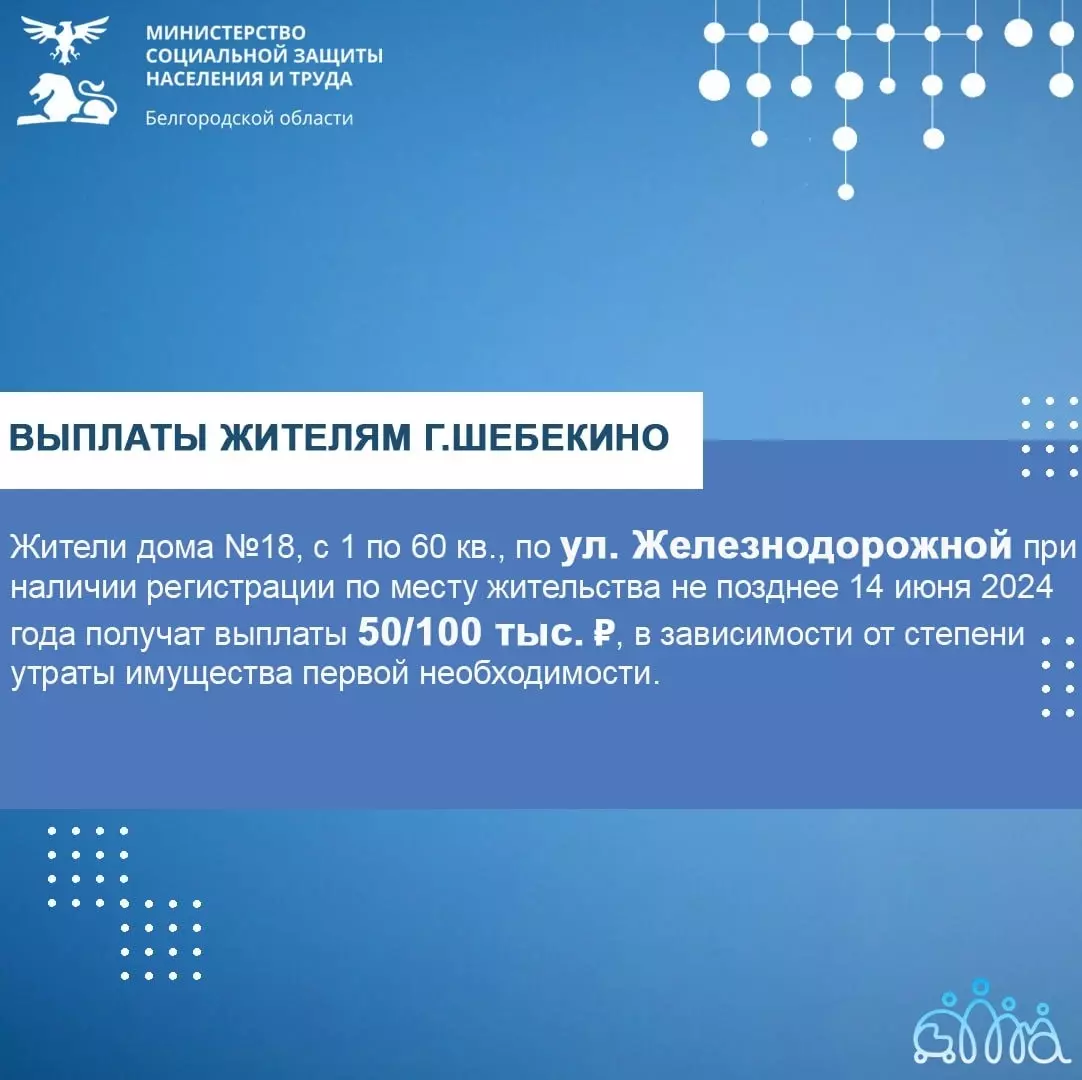 МИНИСТЕРСТВО
СОЦИАЛЬНОЙ ЗАЩИТЫ
НАСЕЛЕНИЯ И ТРУДА
Белгородской области

ВЫПЛАТЫ ЖИТЕЛЯМ Г.ШЕБЕКИНО

Жители дома №18, с 1 по 60 кв., по ул. Железнодорожной при наличии регистрации по месту жительства не позднее 14 июня 2024 года получат выплаты 50/100 тыс. ₽, в зависимости от степени утраты имущества первой необходимости.